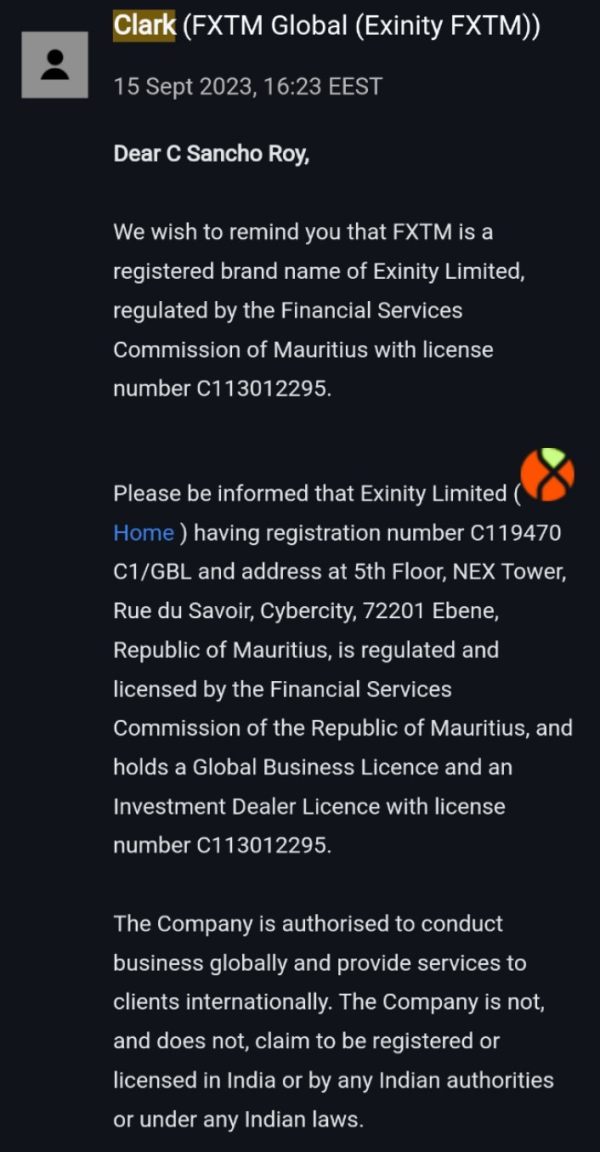 Clark (FXTM Global (Exinity FXTM))

15 Sept 2023, 16:23 EEST

Dear C Sancho Roy,

We wish to remind you that FXTM is a registered brand name of Exinity Limited, regulated by the Financial Services Commission of Mauritius with license number C113012295.

Please be informed that Exinity Limited ( Home ) having registration number C119470 C1/GBL and address at 5th Floor, NEX Tower, Rue du Savoir, Cybercity, 72201 Ebene, Republic of Mauritius, is regulated and licensed by the Financial Services Commission of the Republic of Mauritius, and holds a Global Business Licence and an Investment Dealer Licence with license number C113012295.

The Company is authorised to conduct business globally and provide services to clients internationally. The Company is not, and does not, claim to be registered or licensed in India or by any Indian authorities or under any Indian laws.